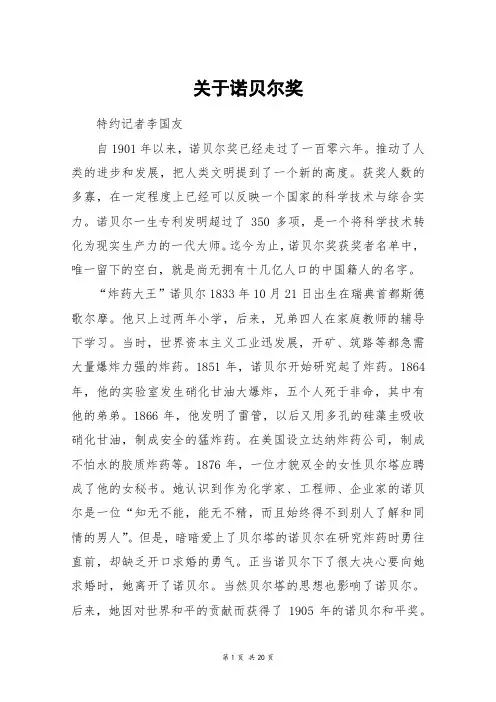 关于诺贝尔奖

特约记者李国友

自 1901 年以来，诺贝尔奖已经走过了一百零六年。推动了人类的进步和发展，把人类文明提到了一个新的高度。获奖人数的多寡，在一定程度上已经可以反映一个国家的科学技术与综合实力。诺贝尔一生专利发明超过了 350 多项，是一个将科学技术转化为现实生产力的一代大师。迄今为止，诺贝尔奖获奖者名单中，唯一留下的空白，就是尚无拥有十几亿人口的中国籍人的名字。

“炸药大王”诺贝尔 1833 年 10 月 21 日出生在瑞典首都斯德歌尔摩。他只上过两年小学，后来，兄弟四人在家庭教师的辅导下学习。当时，世界资本主义工业迅发展，开矿、筑路等都急需大量爆炸力强的炸药。1851 年，诺贝尔开始研究起了炸药。1864 年，他的实验室发生硝化甘油大爆炸，五个人死于非命，其中有他的弟弟。1866 年，他发明了雷管，以后又用多孔的硅藻圭吸收硝化甘油，制成安全的猛炸药。在美国设立达纳炸药公司，制成不怕水的胶质炸药等。1876 年，一位才貌双全的女性贝尔塔应聘成了他的女秘书。她认识到作为化学家、工程师、企业家的诺贝尔是一位“知无不能，能无不精，而且始终得不到别人了解和同情的男人”。但是，暗暗爱上了贝尔塔的诺贝尔在研究炸药时勇往直前，却缺乏开口求婚的勇气。正当诺贝尔下了很大决心要向她求婚时，她离开了诺贝尔。当然贝尔塔的思想也影响了诺贝尔。后来，她因对世界和平的贡献而获得了 1905 年的诺贝尔和平奖。

第 1 页 共 20 页